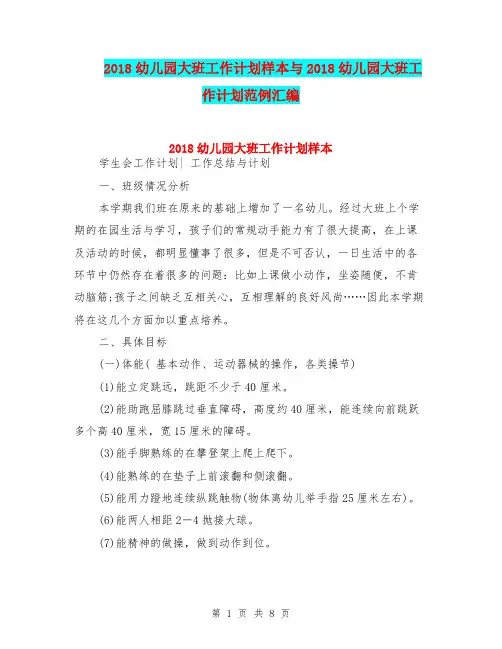 2018 幼儿园大班工作计划样本与 2018 幼儿园大班工作计划范例汇编

2018 幼儿园大班工作计划样本

学生会工作计划| 工作总结与计划

一、班级情况分析

本学期我们班在原来的基础上增加了一名幼儿。经过大班上个学期的在园生活与学习，孩子们的常规动手能力有了很大提高，在上课及活动的时候，都明显懂事了很多，但是不可否认，一日生活中的各环节中仍然存在着很多的问题：比如上课做小动作，坐姿随便，不肯动脑筋;孩子之间缺乏互相关心，互相理解的良好风尚……因此本学期将在这几个方面加以重点培养。

二、具体目标

(一)体能( 基本动作、运动器械的操作，各类操节)

(1)能立定跳远，跳距不少于 40 厘米。

(2)能助跑屈膝跳过垂直障碍，高度约 40 厘米，能连续向前跳跃多个高 40 厘米，宽 15 厘米的障碍。

(3)能手脚熟练的在攀登架上爬上爬下。

(4)能熟练的在垫子上前滚翻和侧滚翻。

(5)能用力蹬地连续纵跳触物(物体离幼儿举手指 25 厘米左右)。

(6)能两人相距 2—4 抛接大球。

(7)能精神的做操，做到动作到位。

第 1 页 共 8 页